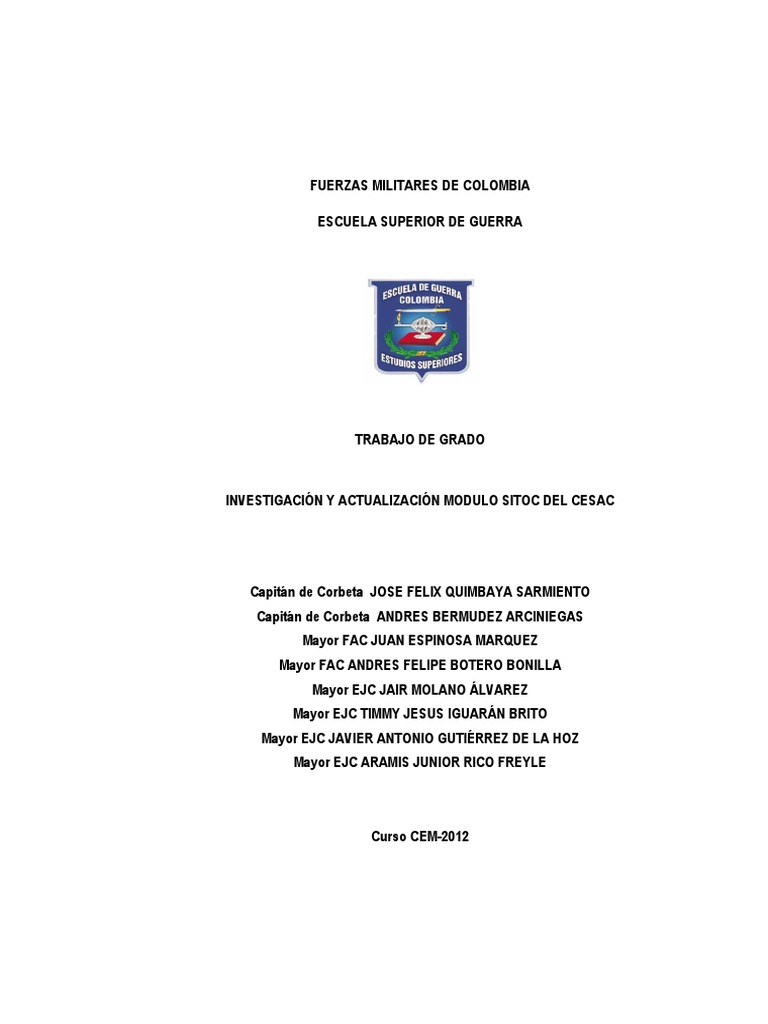 FUERZAS MILITARES DE COLOMBIA

ESCUELA SUPERIOR DE GUERRA

ESCUELA DE GUERRA
COLOMBIA
ESTUDIOS SUPERIORES

TRABAJO DE GRADO

INVESTIGACIÓN Y ACTUALIZACIÓN MODULO SITOC DEL CESAC

Capitán de Corbeta JOSE FELIX QUIMBAYA SARMIENTO
Capitán de Corbeta ANDRES BERMUDEZ ARCINIEGAS
Mayor FAC JUAN ESPINOSA MARQUEZ
Mayor FAC ANDRES FELIPE BOTERO BONILLA
Mayor EJC JAIR MOLANO ÁLVAREZ
Mayor EJC TIMMY JESUS IGUARÁN BRITO
Mayor EJC JAVIER ANTONIO GUTIÉRREZ DE LA HOZ
Mayor EJC ARAMIS JUNIOR RICO FREYLE

Curso CEM-2012